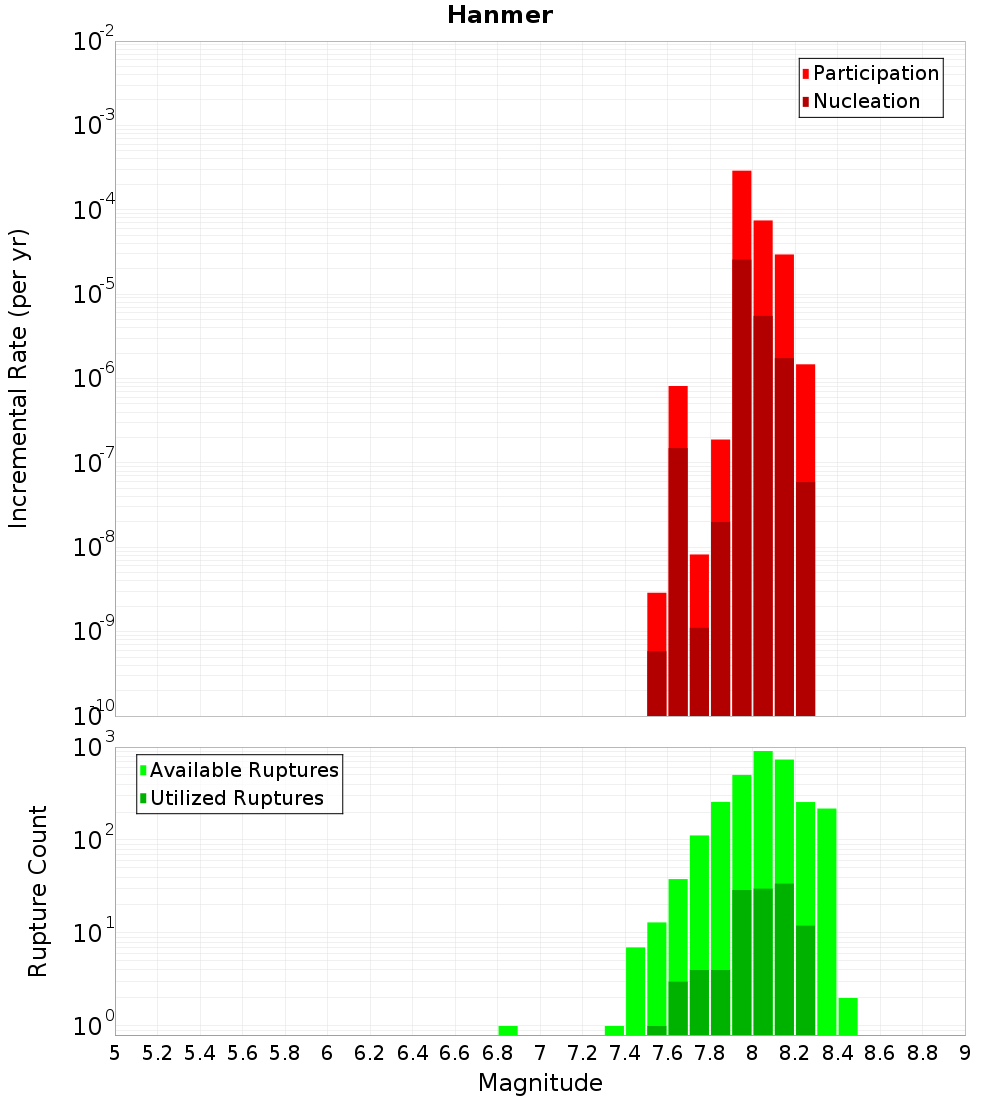 Hanmer

Participation
Nucleation

Incremental Rate (per yr)

$10^{-2}$
$10^{-3}$
$10^{-4}$
$10^{-5}$
$10^{-6}$
$10^{-7}$
$10^{-8}$
$10^{-9}$
$10^{-10}$

Available Ruptures
Utilized Ruptures

Rupture Count

$10^{3}$
$10^{2}$
$10^{1}$
$10^{0}$

5 5.2 5.4 5.6 5.8 6 6.2 6.4 6.6 6.8 7 7.2 7.4 7.6 7.8 8 8.2 8.4 8.6 8.8 9

Magnitude